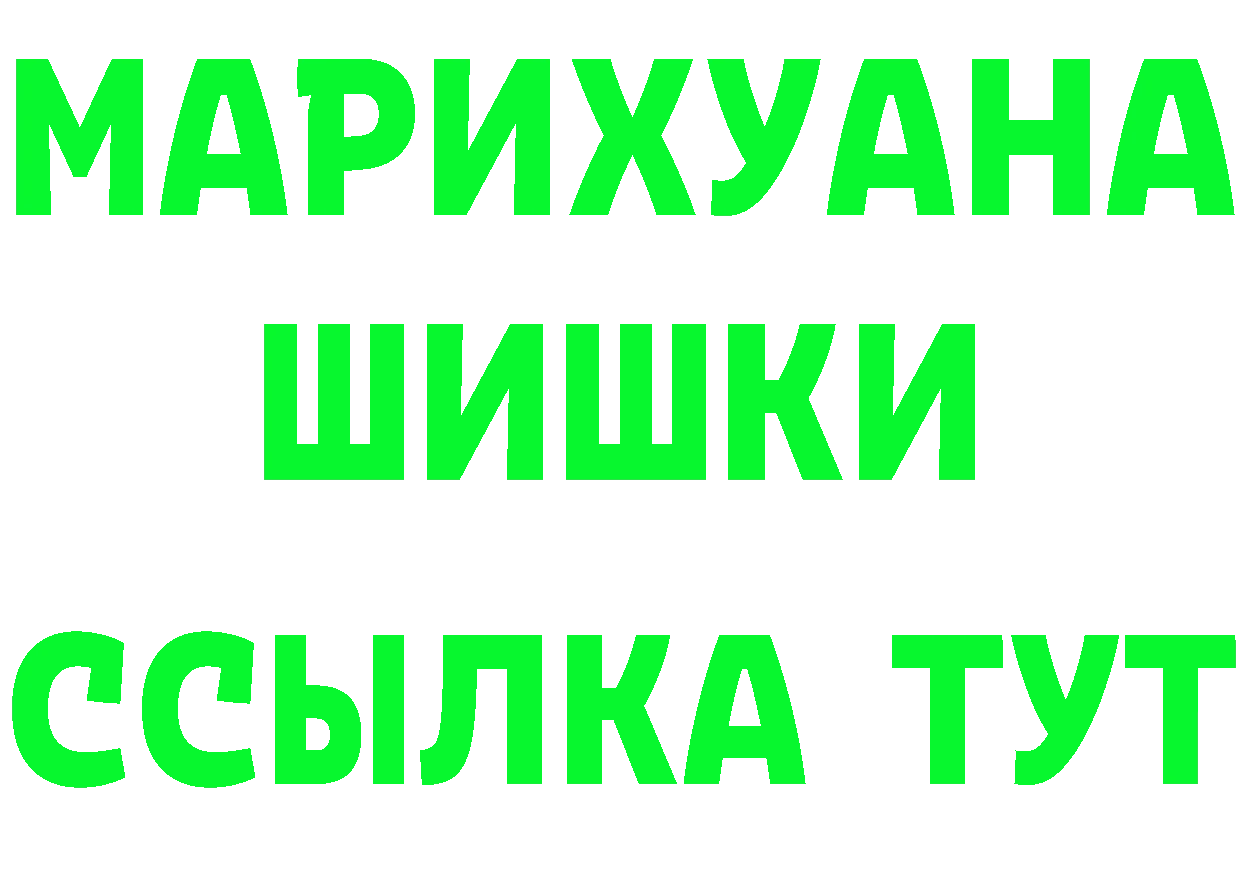 МАРИХУАНА
ШИШКИ
ССЫЛКА ТУТ